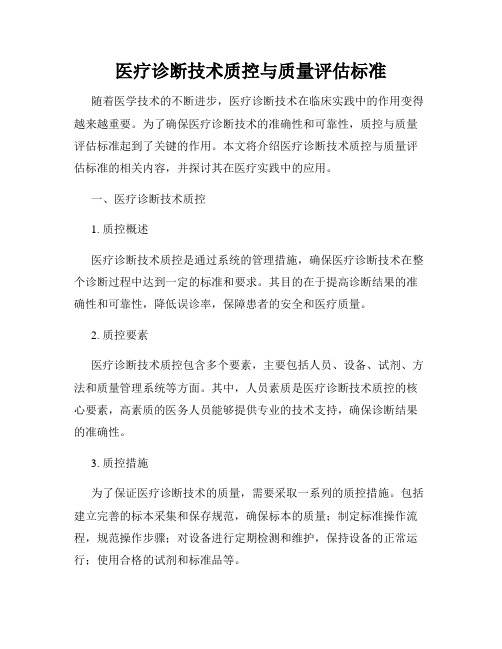 医疗诊断技术质控与质量评估标准

随着医学技术的不断进步，医疗诊断技术在临床实践中的作用变得越来越重要。为了确保医疗诊断技术的准确性和可靠性，质控与质量评估标准起到了关键的作用。本文将介绍医疗诊断技术质控与质量评估标准的相关内容，并探讨其在医疗实践中的应用。

一、医疗诊断技术质控

1. 质控概述

医疗诊断技术质控是通过系统的管理措施，确保医疗诊断技术在整个诊断过程中达到一定的标准和要求。其目的在于提高诊断结果的准确性和可靠性，降低误诊率，保障患者的安全和医疗质量。

2. 质控要素

医疗诊断技术质控包含多个要素，主要包括人员、设备、试剂、方法和质量管理系统等方面。其中，人员素质是医疗诊断技术质控的核心要素，高素质的医务人员能够提供专业的技术支持，确保诊断结果的准确性。

3. 质控措施

为了保证医疗诊断技术的质量，需要采取一系列的质控措施。包括建立完善的标本采集和保存规范，确保标本的质量；制定标准操作流程，规范操作步骤；对设备进行定期检测和维护，保持设备的正常运行；使用合格的试剂和标准品等。